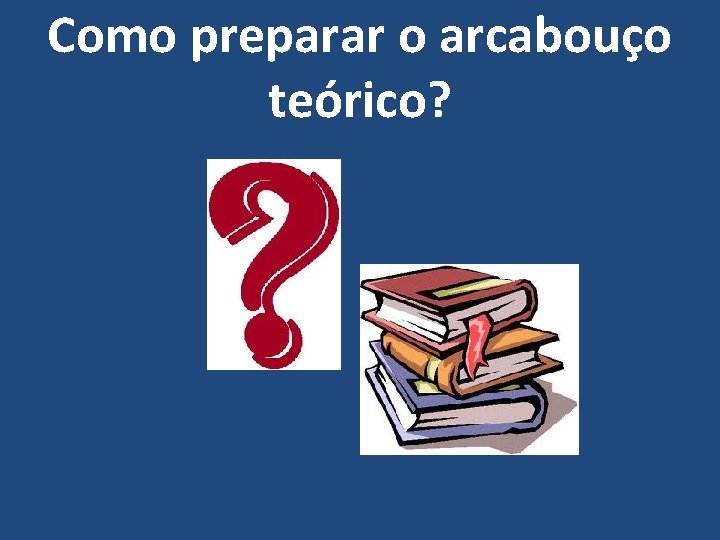 Como preparar o arcabouço teórico?